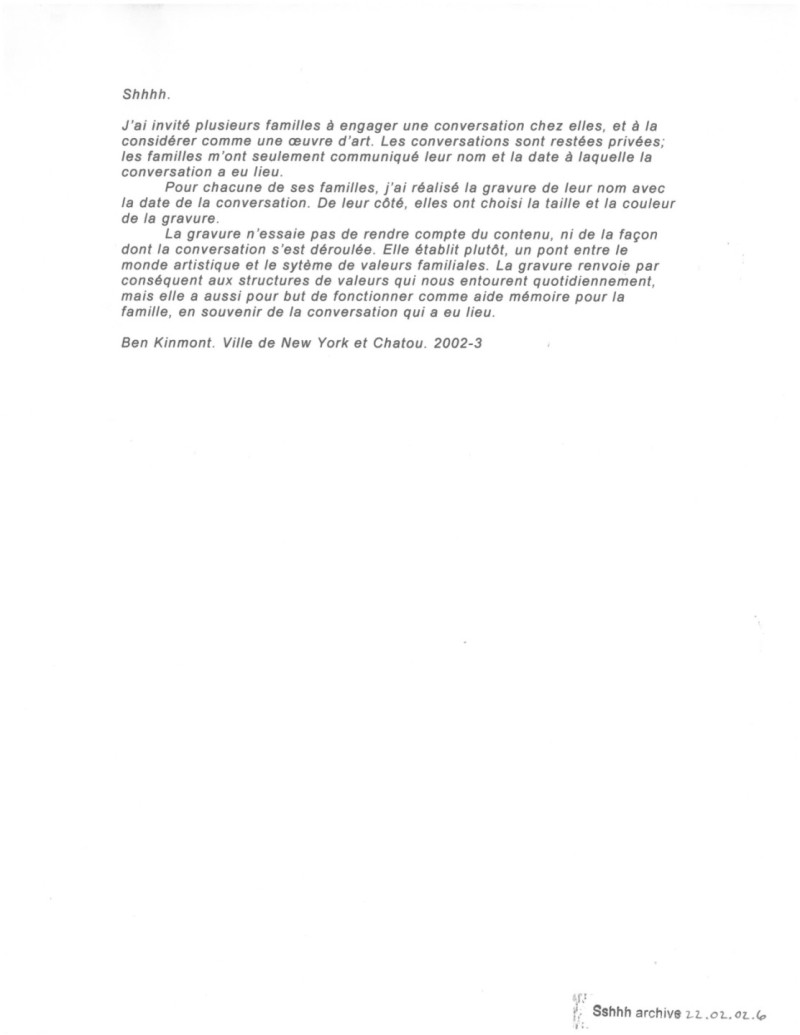 Shhhh.

J'ai invité plusieurs familles à engager une conversation chez elles, et à la considérer comme une œuvre d'art. Les conversations sont restées privées; les familles m'ont seulement communiqué leur nom et la date à laquelle la conversation a eu lieu.

Pour chacune de ses familles, j'ai réalisé la gravure de leur nom avec la date de la conversation. De leur côté, elles ont choisi la taille et la couleur de la gravure.

La gravure n'essaie pas de rendre compte du contenu, ni de la façon dont la conversation s'est déroulée. Elle établit plutôt, un pont entre le monde artistique et le sytème de valeurs familiales. La gravure renvoie par conséquent aux structures de valeurs qui nous entourent quotidiennement, mais elle a aussi pour but de fonctionner comme aide mémoire pour la famille, en souvenir de la conversation qui a eu lieu.

Ben Kinmont. Ville de New York et Chatou. 2002-3

Sshhh archive 22.02.02.6